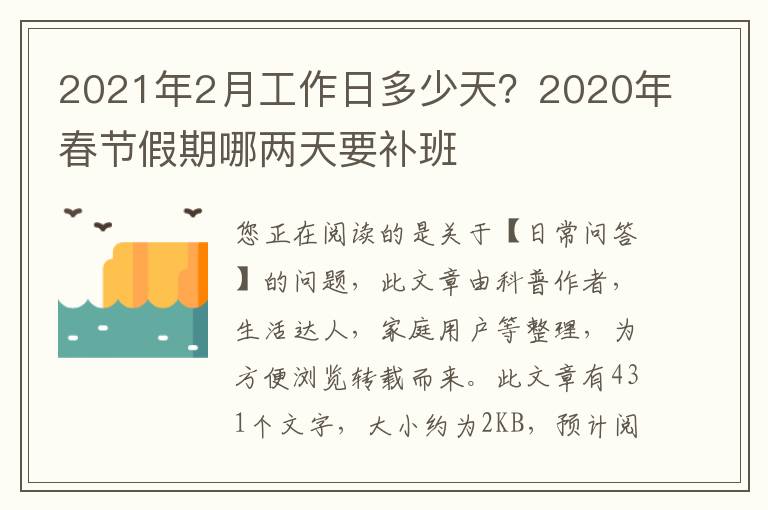 2021年2月工作日多少天？2020年春节假期哪两天要补班

您正在阅读的是关于【日常问答】的问题，此文章由科普作者，生活达人，家庭用户等整理，为方便浏览转载而来。此文章有431个文字，大小约为2KB，预计阅